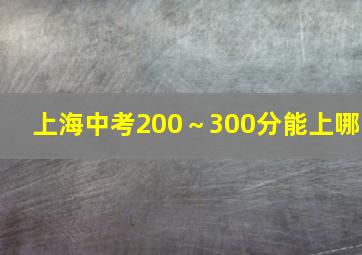 上海中考200～300分能上哪